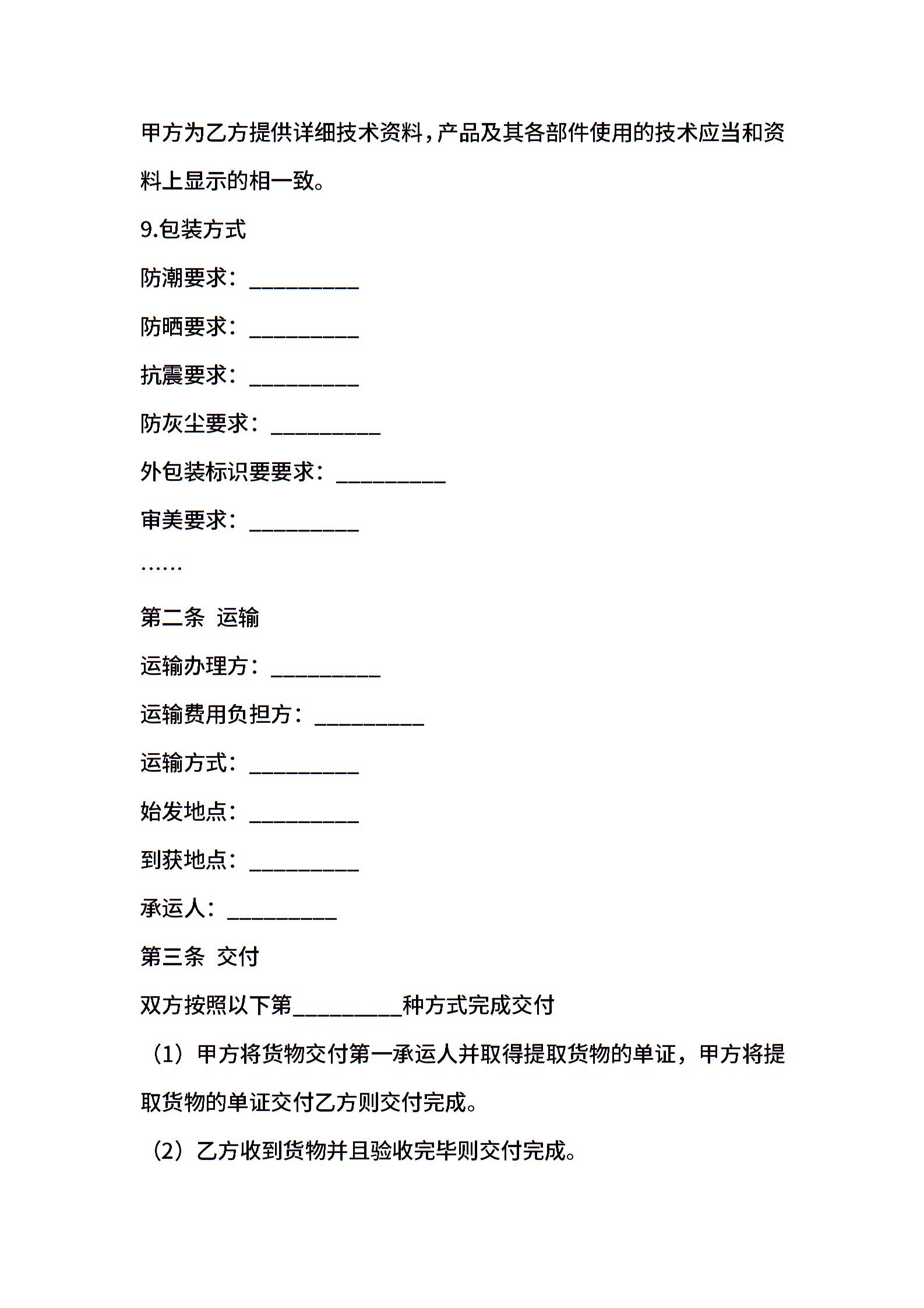 甲方为乙方提供详细技术资料，产品及其各部件使用的技术应当和资料上显示的相一致。

9.包装方式

防潮要求：__________

防晒要求：__________

抗震要求：__________

防灰尘要求：__________

外包装标识要要求：__________

审美要求：__________

……

第二条 运输

运输办理方：__________

运输费用负担方：__________

运输方式：__________

始发地点：__________

到获地点：__________

承运人：__________

第三条 交付

双方按照以下第__________种方式完成交付

（1）甲方将货物交付第一承运人并取得提取货物的单证，甲方将提取货物的单证交付乙方则交付完成。

（2）乙方收到货物并且验收完毕则交付完成。